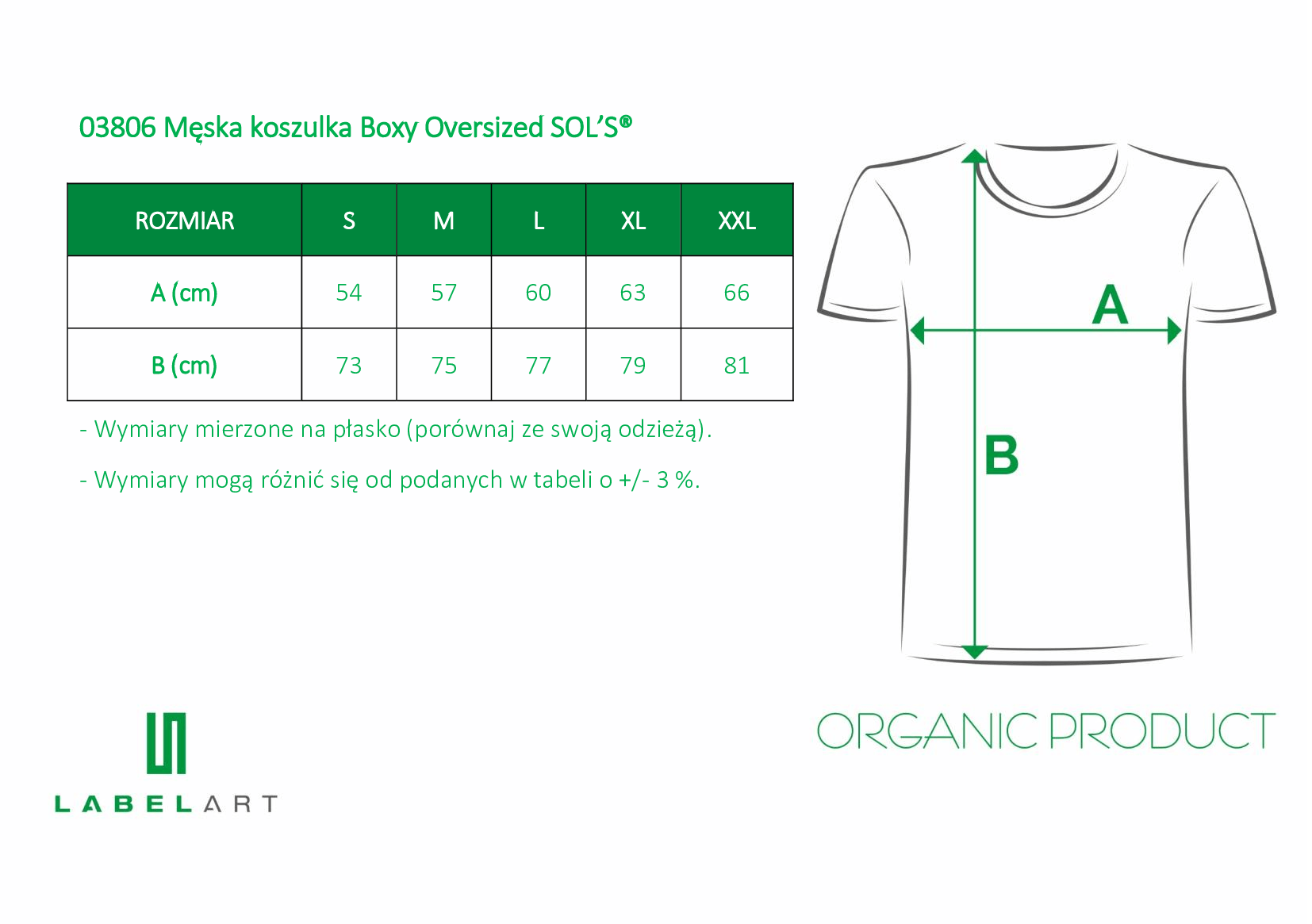 03806 Męska koszulka Boxy Oversized SOL'S®

| ROZMIAR | S | M | L | XL | XXL |
|---|---|---|---|---|---|
| A (cm) | 54 | 57 | 60 | 63 | 66 |
| B (cm) | 73 | 75 | 77 | 79 | 81 |

- Wymiary mierzone na płasko (porównaj ze swoją odzieżą).

- Wymiary mogą różnić się od podanych w tabeli o +/- 3 %.

A

B

ORGANIC PRODUCT

LABELART